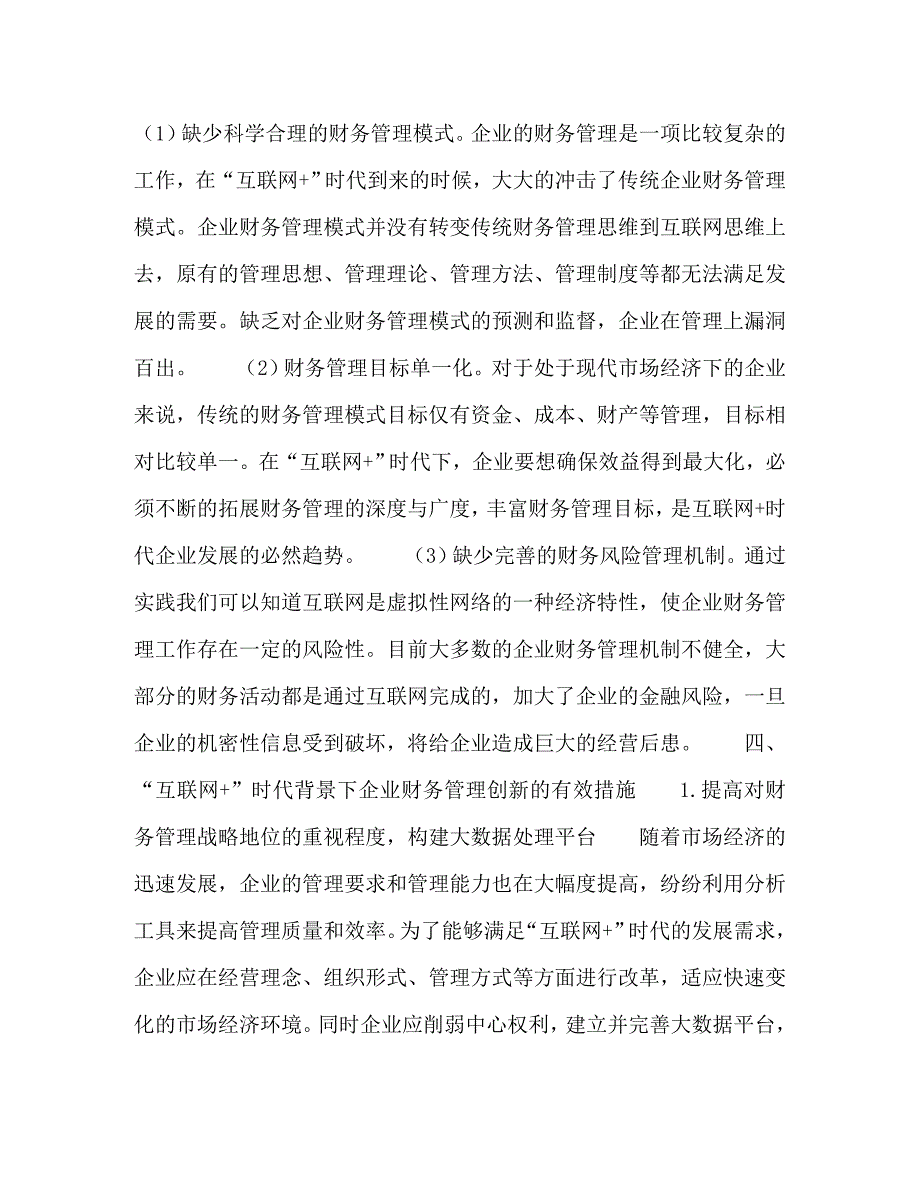 （1）缺少科学合理的财务管理模式。企业的财务管理是一项比较复杂的工作，在“互联网+”时代到来的时候，大大的冲击了传统企业财务管理模式。企业财务管理模式并没有转变传统财务管理思维到互联网思维上去，原有的管理思想、管理理论、管理方法、管理制度等都无法满足发展的需要。缺乏对企业财务管理模式的预测和监督，企业在管理上漏洞百出。　　（2）财务管理目标单一化。对于处于现代市场经济下的企业来说，传统的财务管理模式目标仅有资金、成本、财产等管理，目标相对比较单一。在“互联网+”时代下，企业要想确保效益得到最大化，必须不断的拓展财务管理的深度与广度，丰富财务管理目标，是互联网+时代企业发展的必然趋势。　　（3）缺少完善的财务风险管理机制。通过实践我们可以知道互联网是虚拟性网络的一种经济特性，使企业财务管理工作存在一定的风险性。目前大多数的企业财务管理机制不健全，大部分的财务活动都是通过互联网完成的，加大了企业的金融风险，一旦企业的机密性信息受到破坏，将给企业造成巨大的经营后患。　　四、“互联网+”时代背景下企业财务管理创新的有效措施　　1.提高对财务管理战略地位的重视程度，构建大数据处理平台　　随着市场经济的迅速发展，企业的管理要求和管理能力也在大幅度提高，纷纷利用分析工具来提高管理质量和效率。为了能够满足“互联网+”时代的发展需求，企业应在经营理念、组织形式、管理方式等方面进行改革，适应快速变化的市场经济环境。同时企业应削弱中心权利，建立并完善大数据平台，